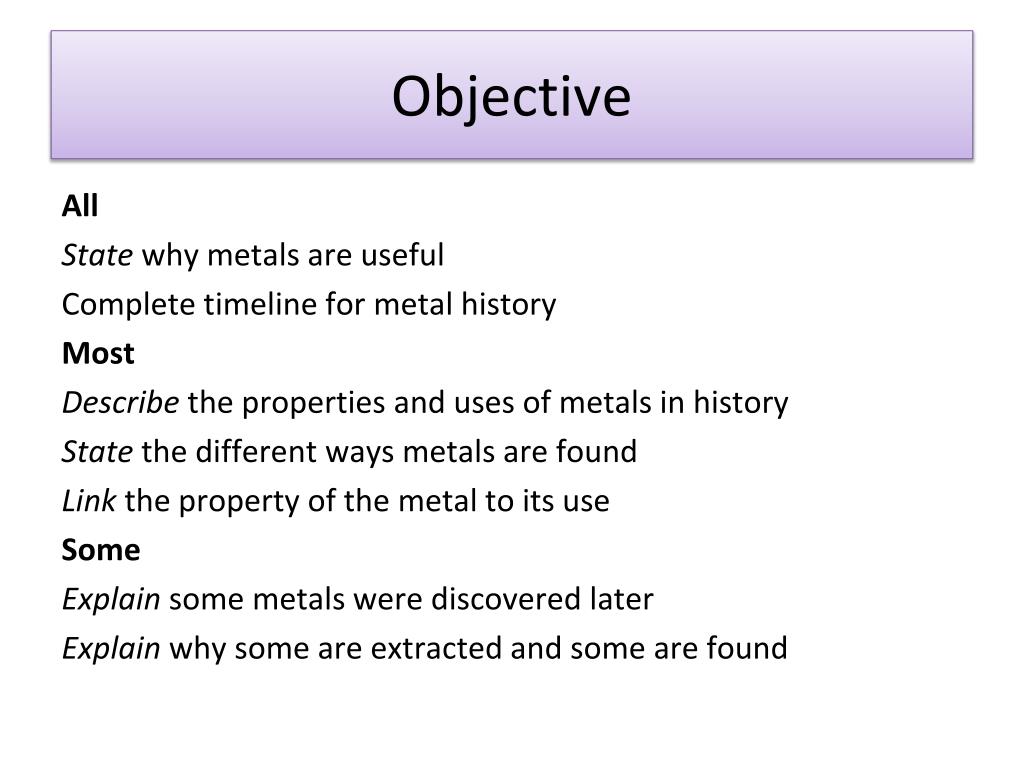 Objective

All
State why metals are useful
Complete timeline for metal history
Most
Describe the properties and uses of metals in history
State the different ways metals are found
Link the property of the metal to its use
Some
Explain some metals were discovered later
Explain why some are extracted and some are found